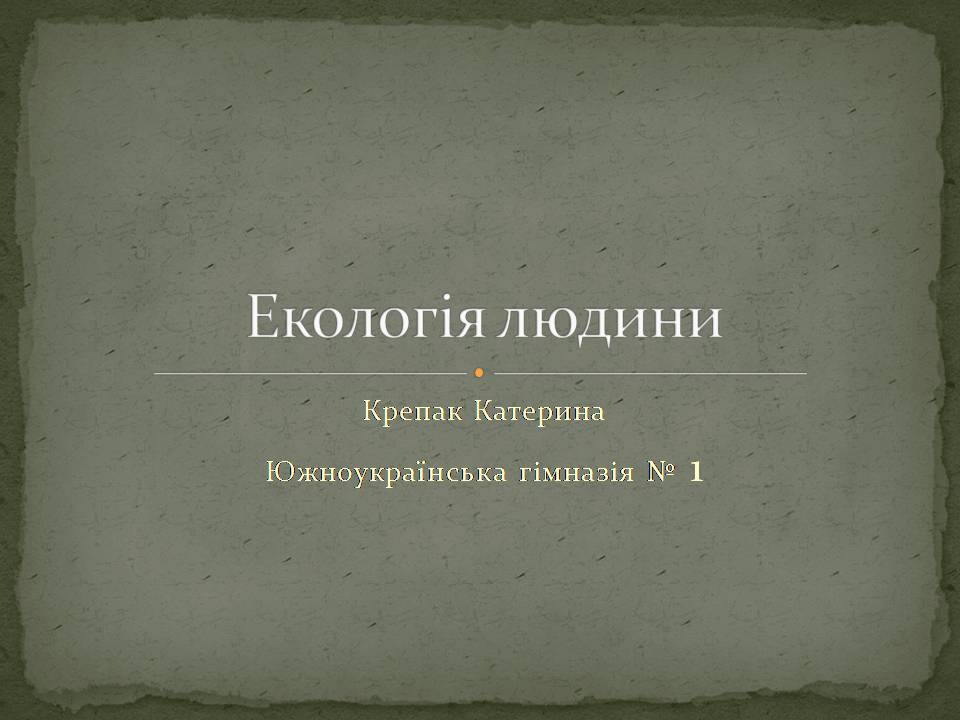 Екологія людини

Крепак Катерина

Южноукраїнська гімназія № 1